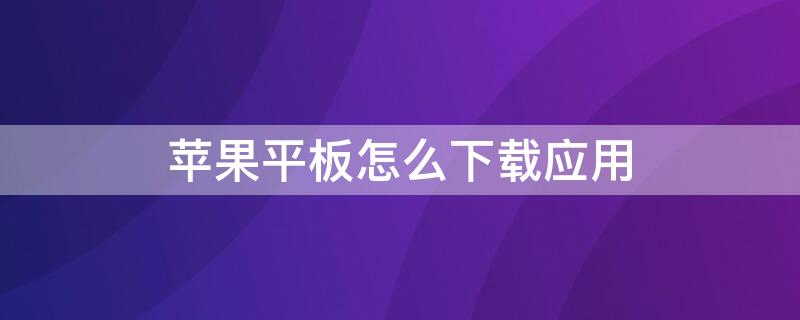 苹果平板怎么下载应用